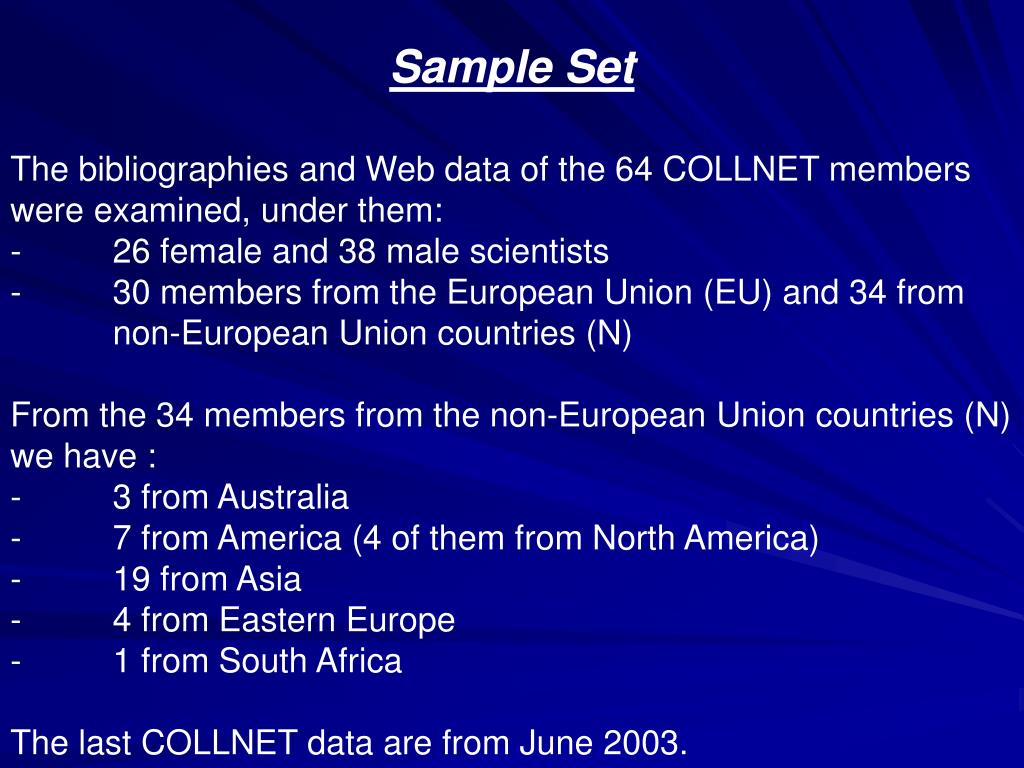 Sample Set

The bibliographies and Web data of the 64 COLLNET members were examined, under them:
- 26 female and 38 male scientists
- 30 members from the European Union (EU) and 34 from non-European Union countries (N)

From the 34 members from the non-European Union countries (N) we have :
- 3 from Australia
- 7 from America (4 of them from North America)
- 19 from Asia
- 4 from Eastern Europe
- 1 from South Africa

The last COLLNET data are from June 2003.